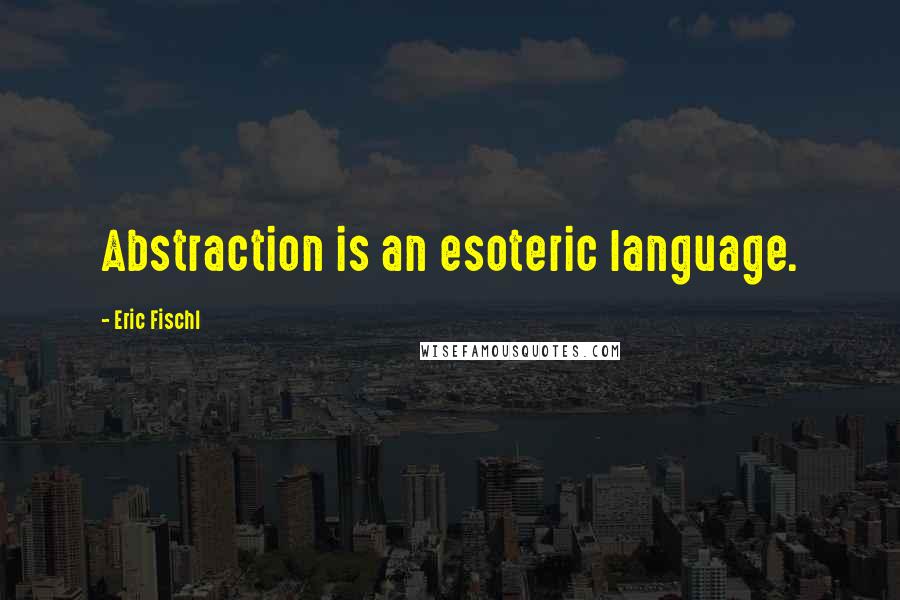 Abstraction is an esoteric language.

- Eric Fischl

WISEFAMOUSQUOTES.COM